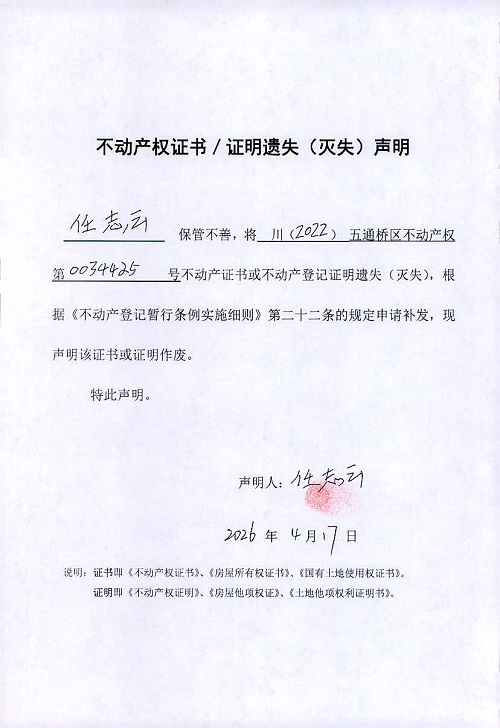 不动产权证书 / 证明遗失（灭失）声明

任志云 保管不善，将 川（2022） 五通桥区不动产权第 0034425 号不动产证书或不动产登记证明遗失（灭失），根据《不动产登记暂行条例实施细则》第二十二条的规定申请补发，现声明该证书或证明作废。

特此声明。

声明人：任志云

2026 年 4 月 17 日

说明：证书即《不动产权证书》、《房屋所有权证书》、《国有土地使用权证书》。
证明即《不动产权证明》、《房屋他项权证》、《土地他项权利证明书》。